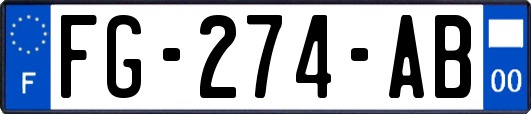 F
FG-274-AB
00